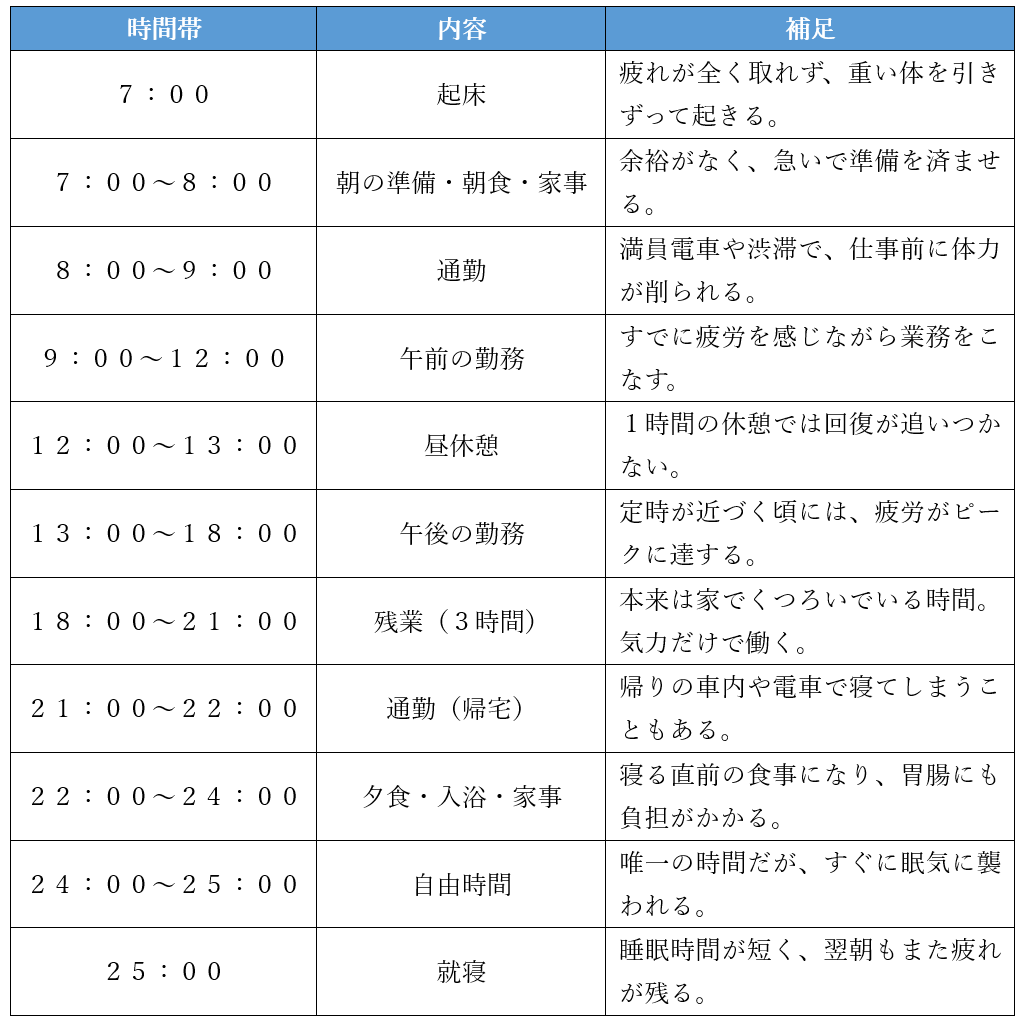 | 時間帯 | 内容 | 補足 |
|---|---|---|
| ７：００ | 起床 | 疲れが全く取れず、重い体を引きずって起きる。 |
| ７：００～８：００ | 朝の準備・朝食・家事 | 余裕がなく、急いで準備を済ませる。 |
| ８：００～９：００ | 通勤 | 満員電車や渋滞で、仕事前に体力が削られる。 |
| ９：００～１２：００ | 午前の勤務 | すでに疲労を感じながら業務をこなす。 |
| １２：００～１３：００ | 昼休憩 | １時間の休憩では回復が追いつかない。 |
| １３：００～１８：００ | 午後の勤務 | 定時が近づく頃には、疲労がピークに達する。 |
| １８：００～２１：００ | 残業（３時間） | 本来は家でくつろいでいる時間。気力だけで働く。 |
| ２１：００～２２：００ | 通勤（帰宅） | 帰りの車内や電車で寝てしまうこともある。 |
| ２２：００～２４：００ | 夕食・入浴・家事 | 寝る直前の食事になり、胃腸にも負担がかかる。 |
| ２４：００～２５：００ | 自由時間 | 唯一の時間だが、すぐに眠気に襲われる。 |
| ２５：００ | 就寝 | 睡眠時間が短く、翌朝もまた疲れが残る。 |